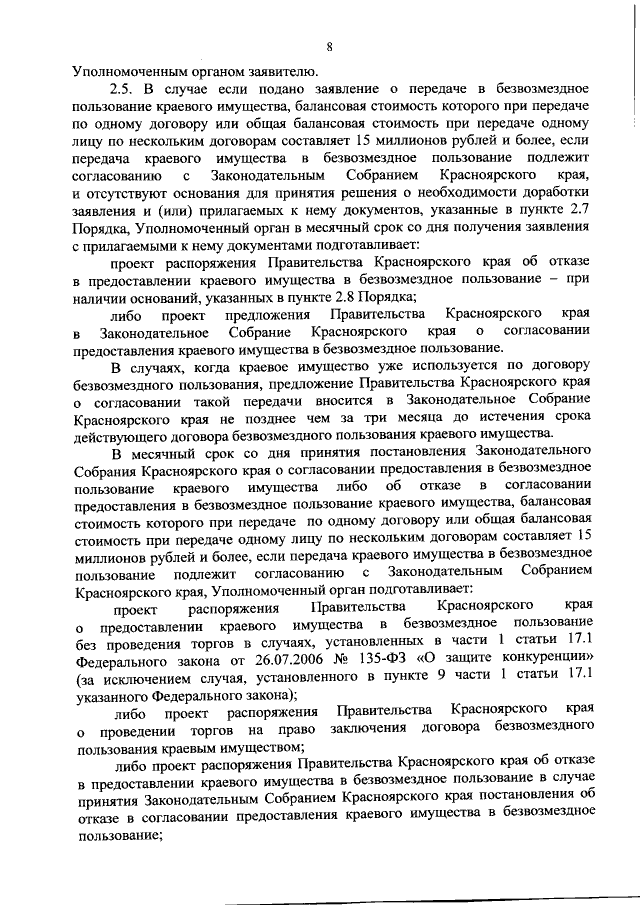 8

Уполномоченным органом заявителю.

2.5. В случае если подано заявление о передаче в безвозмездное пользование краевого имущества, балансовая стоимость которого при передаче по одному договору или общая балансовая стоимость при передаче одному лицу по нескольким договорам составляет 15 миллионов рублей и более, если передача краевого имущества в безвозмездное пользование подлежит согласованию с Законодательным Собранием Красноярского края, и отсутствуют основания для принятия решения о необходимости доработки заявления и (или) прилагаемых к нему документов, указанные в пункте 2.7 Порядка, Уполномоченный орган в месячный срок со дня получения заявления с прилагаемыми к нему документами подготавливает:

проект распоряжения Правительства Красноярского края об отказе в предоставлении краевого имущества в безвозмездное пользование – при наличии оснований, указанных в пункте 2.8 Порядка;

либо проект предложения Правительства Красноярского края в Законодательное Собрание Красноярского края о согласовании предоставления краевого имущества в безвозмездное пользование.

В случаях, когда краевое имущество уже используется по договору безвозмездного пользования, предложение Правительства Красноярского края о согласовании такой передачи вносится в Законодательное Собрание Красноярского края не позднее чем за три месяца до истечения срока действующего договора безвозмездного пользования краевого имущества.

В месячный срок со дня принятия постановления Законодательного Собрания Красноярского края о согласовании предоставления в безвозмездное пользование краевого имущества либо об отказе в согласовании предоставления в безвозмездное пользование краевого имущества, балансовая стоимость которого при передаче по одному договору или общая балансовая стоимость при передаче одному лицу по нескольким договорам составляет 15 миллионов рублей и более, если передача краевого имущества в безвозмездное пользование подлежит согласованию с Законодательным Собранием Красноярского края, Уполномоченный орган подготавливает:

проект распоряжения Правительства Красноярского края о предоставлении краевого имущества в безвозмездное пользование без проведения торгов в случаях, установленных в части 1 статьи 17.1 Федерального закона от 26.07.2006 № 135-ФЗ «О защите конкуренции» (за исключением случая, установленного в пункте 9 части 1 статьи 17.1 указанного Федерального закона);

либо проект распоряжения Правительства Красноярского края о проведении торгов на право заключения договора безвозмездного пользования краевым имуществом;

либо проект распоряжения Правительства Красноярского края об отказе в предоставлении краевого имущества в безвозмездное пользование в случае принятия Законодательным Собранием Красноярского края постановления об отказе в согласовании предоставления краевого имущества в безвозмездное пользование;